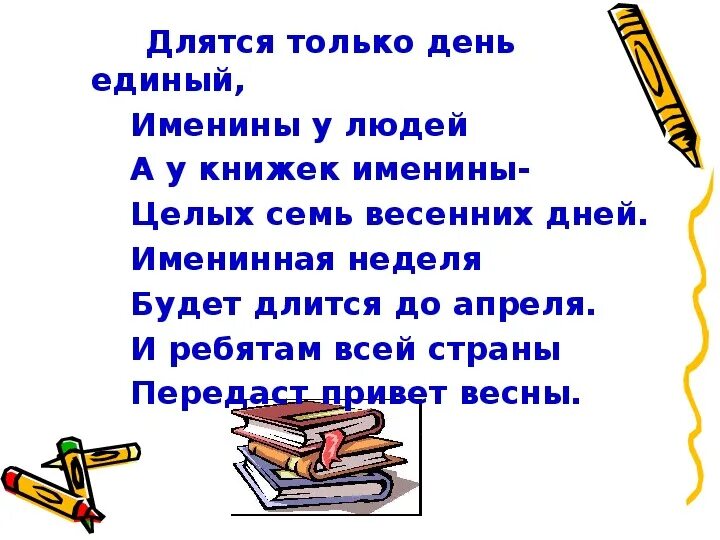 Длятся только день единый,
Именины у людей
А у книжек именины-
Целых семь весенних дней.
Именинная неделя
Будет длится до апреля.
И ребятам всей страны
Передаст привет весны.